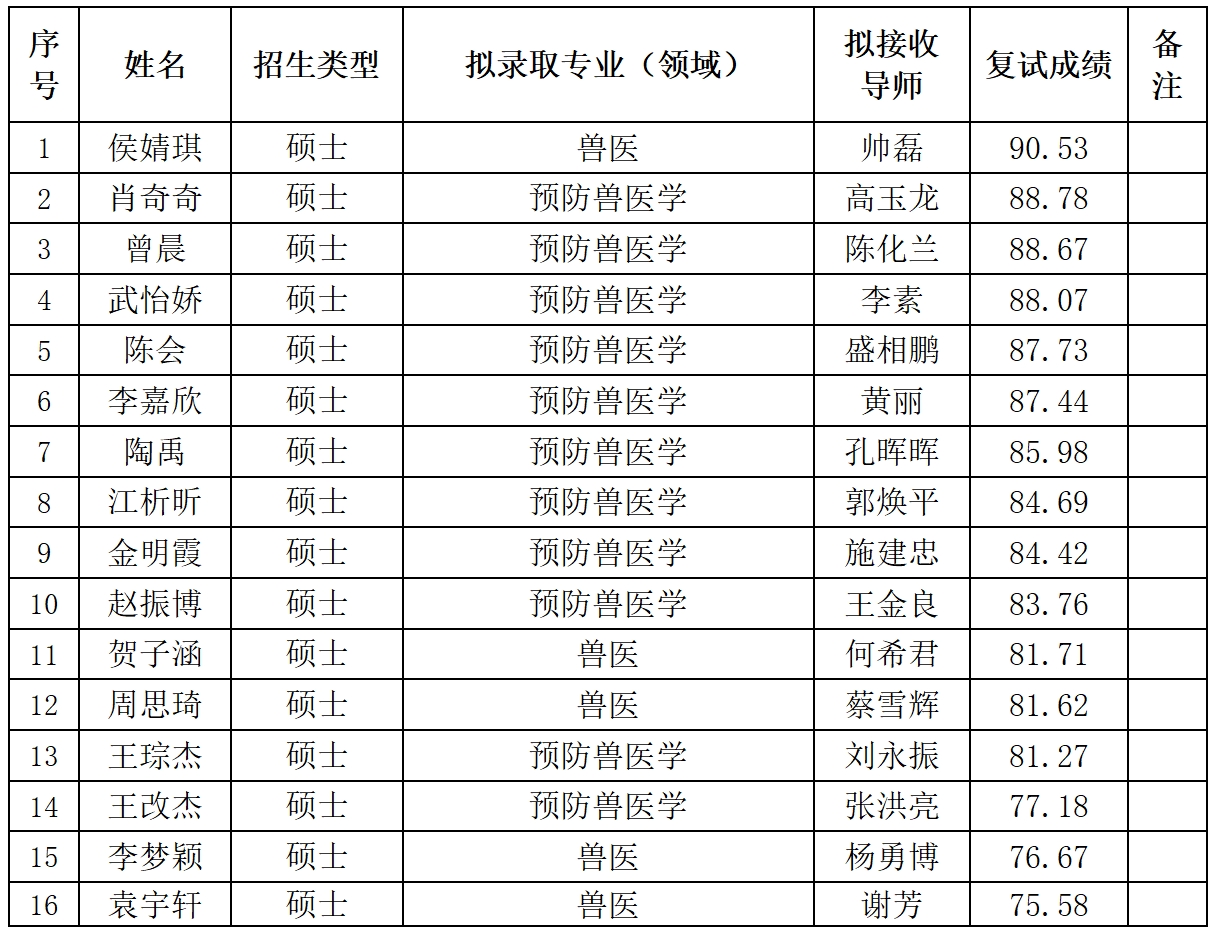 | 序号 | 姓名 | 招生类型 | 拟录取专业（领域） | 拟接收导师 | 复试成绩 | 备注 |
|---|---|---|---|---|---|---|
| 1 | 侯婧琪 | 硕士 | 兽医 | 帅磊 | 90.53 | |
| 2 | 肖奇奇 | 硕士 | 预防兽医学 | 高玉龙 | 88.78 | |
| 3 | 曾晨 | 硕士 | 预防兽医学 | 陈化兰 | 88.67 | |
| 4 | 武怡娇 | 硕士 | 预防兽医学 | 李素 | 88.07 | |
| 5 | 陈会 | 硕士 | 预防兽医学 | 盛相鹏 | 87.73 | |
| 6 | 李嘉欣 | 硕士 | 预防兽医学 | 黄丽 | 87.44 | |
| 7 | 陶禹 | 硕士 | 预防兽医学 | 孔晖晖 | 85.98 | |
| 8 | 江析昕 | 硕士 | 预防兽医学 | 郭焕平 | 84.69 | |
| 9 | 金明霞 | 硕士 | 预防兽医学 | 施建忠 | 84.42 | |
| 10 | 赵振博 | 硕士 | 预防兽医学 | 王金良 | 83.76 | |
| 11 | 贺子涵 | 硕士 | 兽医 | 何希君 | 81.71 | |
| 12 | 周思琦 | 硕士 | 兽医 | 蔡雪辉 | 81.62 | |
| 13 | 王琮杰 | 硕士 | 预防兽医学 | 刘永振 | 81.27 | |
| 14 | 王改杰 | 硕士 | 预防兽医学 | 张洪亮 | 77.18 | |
| 15 | 李梦颖 | 硕士 | 兽医 | 杨勇博 | 76.67 | |
| 16 | 袁宇轩 | 硕士 | 兽医 | 谢芳 | 75.58 | |